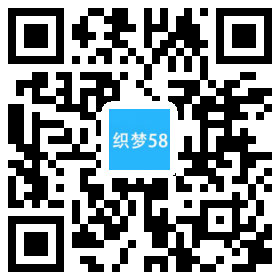 织梦58